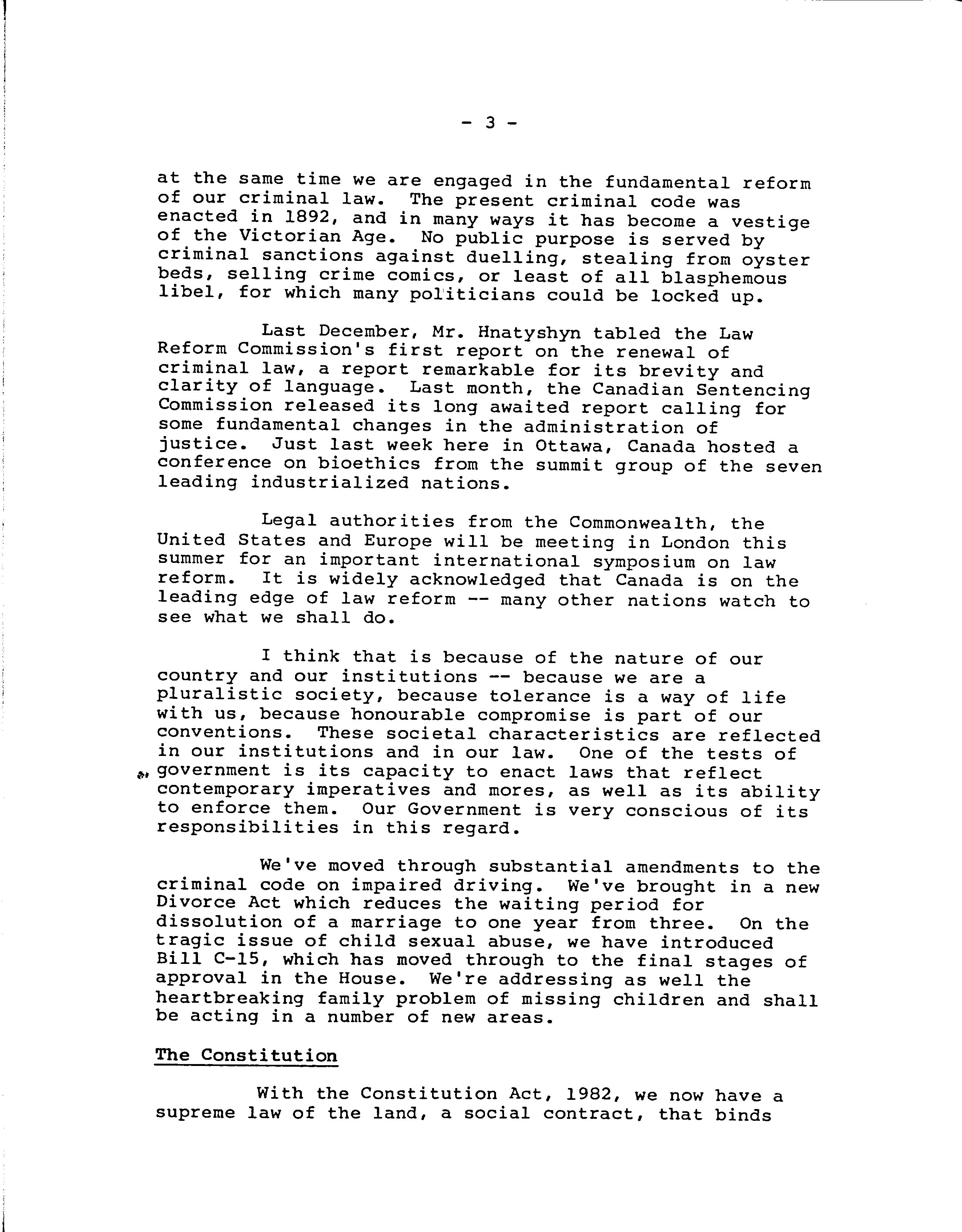 - 3 -

at the same time we are engaged in the fundamental reform of our criminal law. The present criminal code was enacted in 1892, and in many ways it has become a vestige of the Victorian Age. No public purpose is served by criminal sanctions against duelling, stealing from oyster beds, selling crime comics, or least of all blasphemous libel, for which many politicians could be locked up.

Last December, Mr. Hnatyshyn tabled the Law Reform Commission's first report on the renewal of criminal law, a report remarkable for its brevity and clarity of language. Last month, the Canadian Sentencing Commission released its long awaited report calling for some fundamental changes in the administration of justice. Just last week here in Ottawa, Canada hosted a conference on bioethics from the summit group of the seven leading industrialized nations.

Legal authorities from the Commonwealth, the United States and Europe will be meeting in London this summer for an important international symposium on law reform. It is widely acknowledged that Canada is on the leading edge of law reform -- many other nations watch to see what we shall do.

I think that is because of the nature of our country and our institutions -- because we are a pluralistic society, because tolerance is a way of life with us, because honourable compromise is part of our conventions. These societal characteristics are reflected in our institutions and in our law. One of the tests of government is its capacity to enact laws that reflect contemporary imperatives and mores, as well as its ability to enforce them. Our Government is very conscious of its responsibilities in this regard.

We've moved through substantial amendments to the criminal code on impaired driving. We've brought in a new Divorce Act which reduces the waiting period for dissolution of a marriage to one year from three. On the tragic issue of child sexual abuse, we have introduced Bill C-15, which has moved through to the final stages of approval in the House. We're addressing as well the heartbreaking family problem of missing children and shall be acting in a number of new areas.

The Constitution

With the Constitution Act, 1982, we now have a supreme law of the land, a social contract, that binds